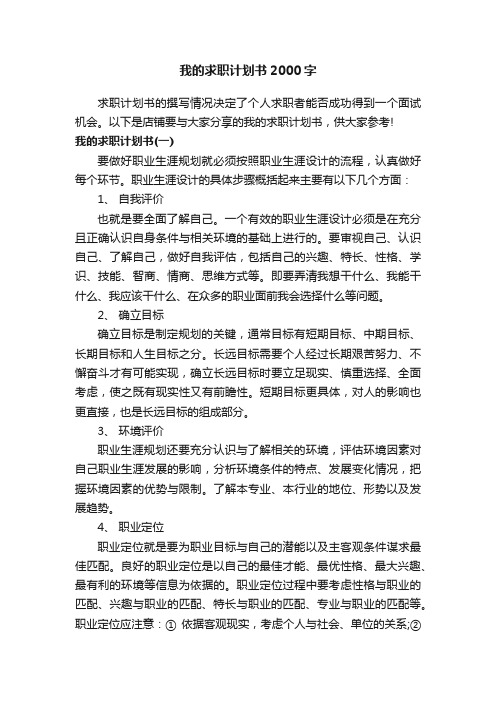 我的求职计划书2000字

求职计划书的撰写情况决定了个人求职者能否成功得到一个面试机会。以下是店铺要与大家分享的我的求职计划书，供大家参考!

我的求职计划书(一)

要做好职业生涯规划就必须按照职业生涯设计的流程，认真做好每个环节。职业生涯设计的具体步骤概括起来主要有以下几个方面：

1、 自我评价

也就是要全面了解自己。一个有效的职业生涯设计必须是在充分且正确认识自身条件与相关环境的基础上进行的。要审视自己、认识自己、了解自己，做好自我评估，包括自己的兴趣、特长、性格、学识、技能、智商、情商、思维方式等。即要弄清我想干什么、我能干什么、我应该干什么、在众多的职业面前我会选择什么等问题。

2、 确立目标

确立目标是制定规划的关键，通常目标有短期目标、中期目标、长期目标和人生目标之分。长远目标需要个人经过长期艰苦努力、不懈奋斗才有可能实现，确立长远目标时要立足现实、慎重选择、全面考虑，使之既有现实性又有前瞻性。短期目标更具体，对人的影响也更直接，也是长远目标的组成部分。

3、 环境评价

职业生涯规划还要充分认识与了解相关的环境，评估环境因素对自己职业生涯发展的影响，分析环境条件的特点、发展变化情况，把握环境因素的优势与限制。了解本专业、本行业的地位、形势以及发展趋势。

4、 职业定位

职业定位就是要为职业目标与自己的潜能以及主客观条件谋求最佳匹配。良好的职业定位是以自己的最佳才能、最优性格、最大兴趣、最有利的环境等信息为依据的。职业定位过程中要考虑性格与职业的匹配、兴趣与职业的匹配、特长与职业的匹配、专业与职业的匹配等。职业定位应注意：① 依据客观现实，考虑个人与社会、单位的关系;②